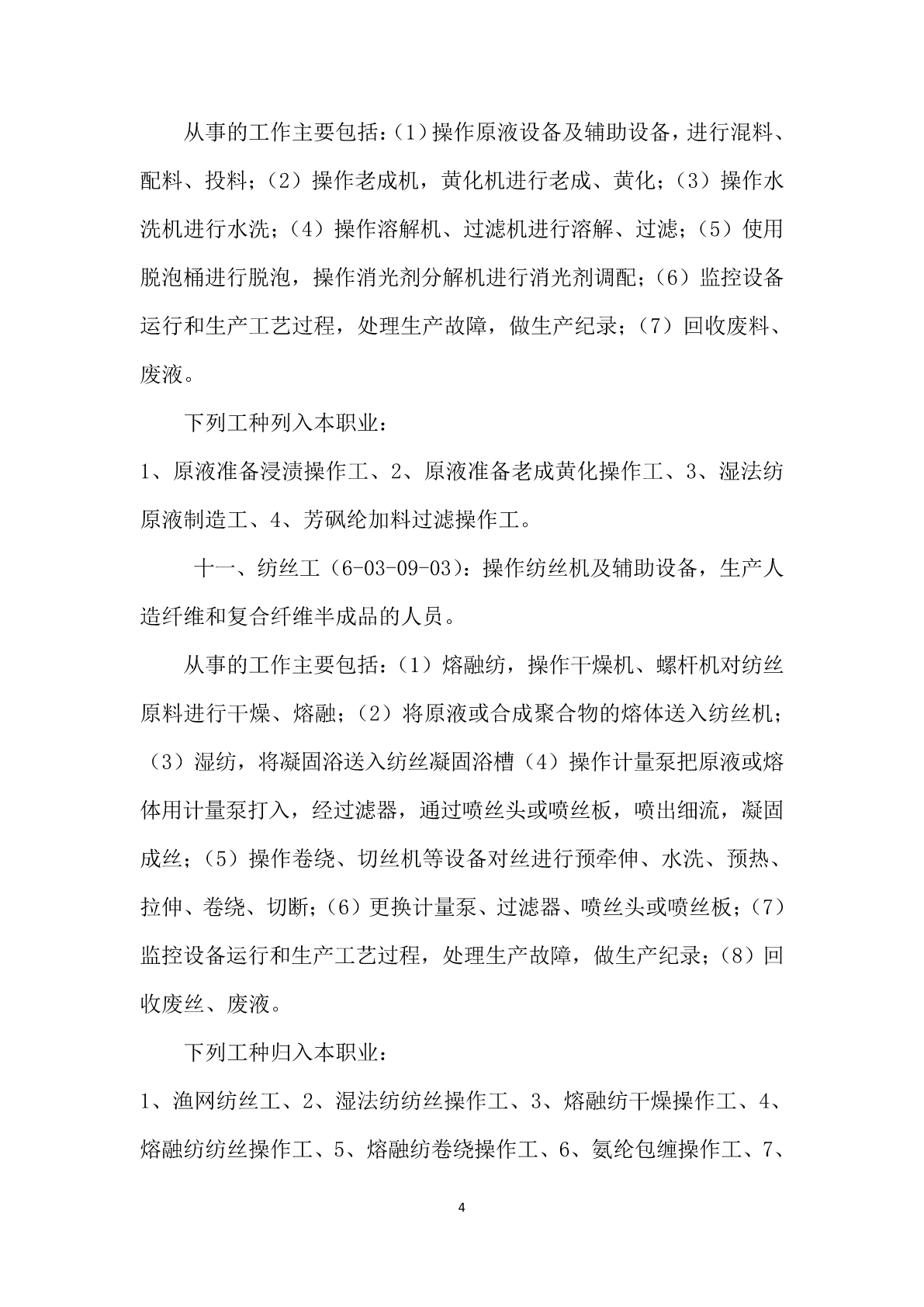 从事的工作主要包括：(1)操作原液设备及辅助设备，进行混料、配料、投料；（2）操作老成机，黄化机进行老成、黄化；（3）操作水洗机进行水洗；（4）操作溶解机、过滤机进行溶解、过滤；（5）使用脱泡桶进行脱泡，操作消光剂分解机进行消光剂调配；（6）监控设备运行和生产工艺过程，处理生产故障，做生产纪录；（7）回收废料、废液。

下列工种列入本职业：

1、原液准备浸渍操作工、2、原液准备老成黄化操作工、3、湿法纺原液制造工、4、芳砜纶加料过滤操作工。

十一、纺丝工（6-03-09-03)：操作纺丝机及辅助设备，生产人造纤维和复合纤维半成品的人员。

从事的工作主要包括：(1)熔融纺，操作干燥机、螺杆机对纺丝原料进行干燥、熔融；（2）将原液或合成聚合物的熔体送入纺丝机；（3）湿纺，将凝固浴送入纺丝凝固浴槽（4）操作计量泵把原液或熔体用计量泵打入，经过滤器，通过喷丝头或喷丝板，喷出细流，凝固成丝；（5）操作卷绕、切丝机等设备对丝进行预牵伸、水洗、预热、拉伸、卷绕、切断；（6）更换计量泵、过滤器、喷丝头或喷丝板；（7）监控设备运行和生产工艺过程，处理生产故障，做生产纪录；（8）回收废丝、废液。

下列工种归入本职业：

1、渔网纺丝工、2、湿法纺纺丝操作工、3、熔融纺干燥操作工、4、熔融纺纺丝操作工、5、熔融纺卷绕操作工、6、氨纶包缠操作工、7、

4